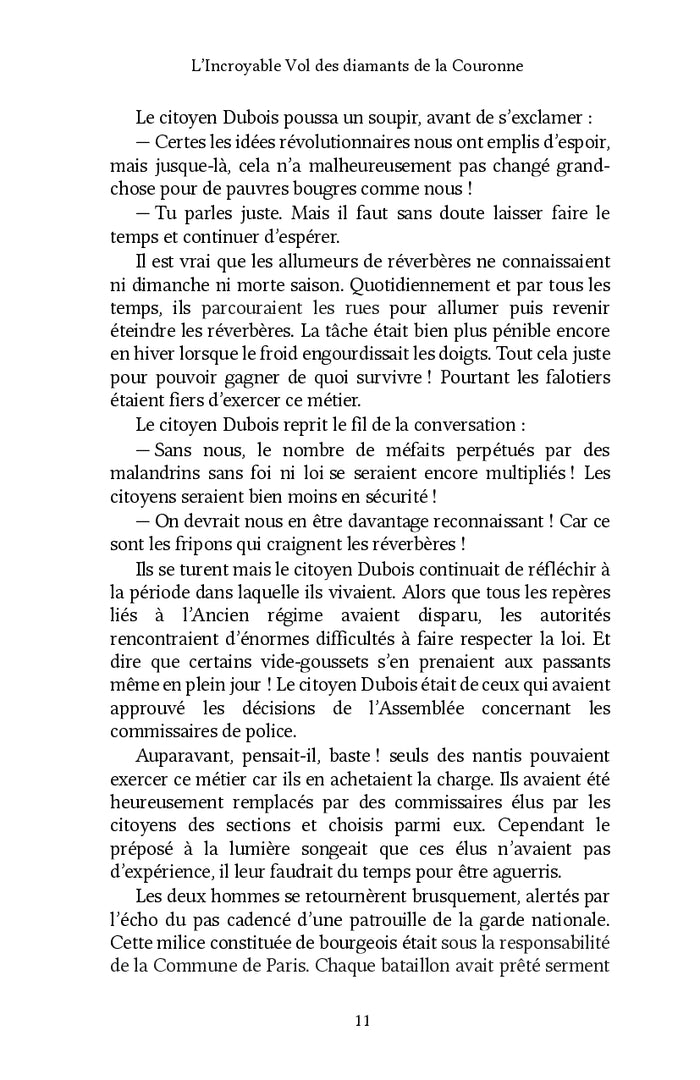 L'Incroyable Vol des diamants de la Couronne

Le citoyen Dubois poussa un soupir, avant de s'exclamer :

— Certes les idées révolutionnaires nous ont emplis d'espoir, mais jusque-là, cela n'a malheureusement pas changé grand-chose pour de pauvres bougres comme nous !

— Tu parles juste. Mais il faut sans doute laisser faire le temps et continuer d'espérer.

Il est vrai que les allumeurs de réverbères ne connaissaient ni dimanche ni morte saison. Quotidiennement et par tous les temps, ils parcouraient les rues pour allumer puis revenir éteindre les réverbères. La tâche était bien plus pénible encore en hiver lorsque le froid engourdissait les doigts. Tout cela juste pour pouvoir gagner de quoi survivre ! Pourtant les falotiers étaient fiers d'exercer ce métier.

Le citoyen Dubois reprit le fil de la conversation :

— Sans nous, le nombre de méfaits perpétués par des malandrins sans foi ni loi se seraient encore multipliés ! Les citoyens seraient bien moins en sécurité !

— On devrait nous en être davantage reconnaissant ! Car ce sont les fripons qui craignent les réverbères !

Ils se turent mais le citoyen Dubois continuait de réfléchir à la période dans laquelle ils vivaient. Alors que tous les repères liés à l'Ancien régime avaient disparu, les autorités rencontraient d'énormes difficultés à faire respecter la loi. Et dire que certains vide-goussets s'en prenaient aux passants même en plein jour ! Le citoyen Dubois était de ceux qui avaient approuvé les décisions de l'Assemblée concernant les commissaires de police.

Auparavant, pensait-il, baste ! seuls des nantis pouvaient exercer ce métier car ils en achetaient la charge. Ils avaient été heureusement remplacés par des commissaires élus par les citoyens des sections et choisis parmi eux. Cependant le préposé à la lumière songeait que ces élus n'avaient pas d'expérience, il leur faudrait du temps pour être aguerris.

Les deux hommes se retournèrent brusquement, alertés par l'écho du pas cadencé d'une patrouille de la garde nationale. Cette milice constituée de bourgeois était sous la responsabilité de la Commune de Paris. Chaque bataillon avait prêté serment

11